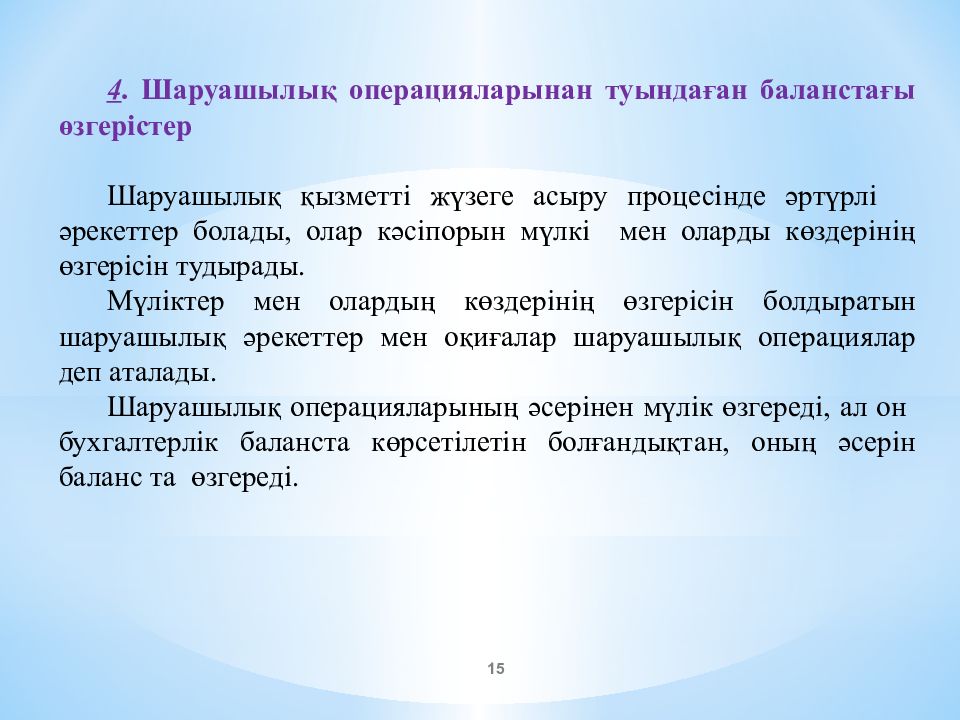 4. Шаруашылық операцияларынан туындаған баланстағы өзгерістер

Шаруашылық қызметті жүзеге асыру процесінде әртүрлі әрекеттер болады, олар кәсіпорын мүлкі мен оларды көздерінің өзгерісін тудырады.

Мүліктер мен олардың көздерінің өзгерісін болдыратын шаруашылық әрекеттер мен оқиғалар шаруашылық операциялар деп аталады.

Шаруашылық операцияларының әсерінен мүлік өзгереді, ал он бухгалтерлік баланста көрсетілетін болғандықтан, оның әсерін баланс та өзгереді.

15